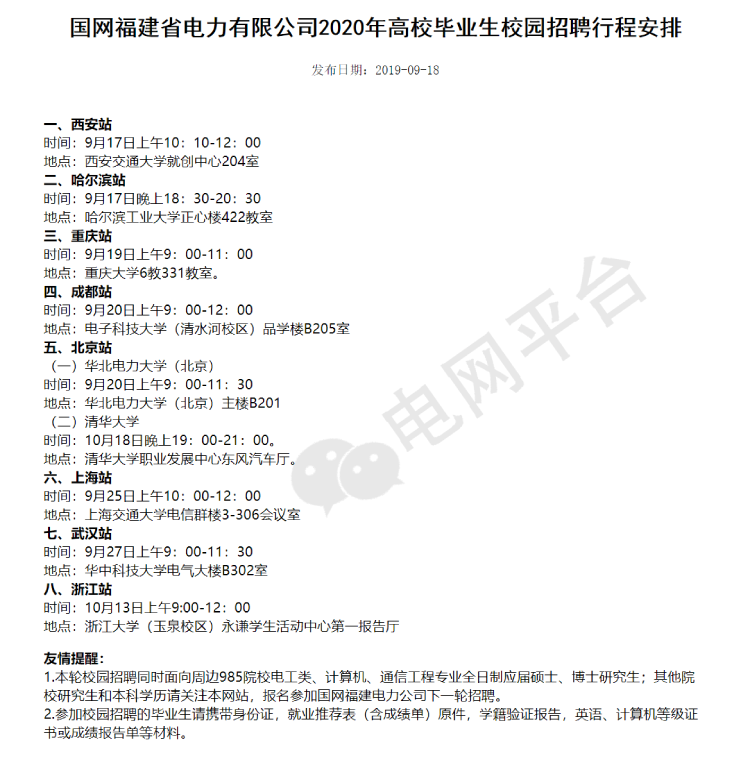 国网福建省电力有限公司2020年高校毕业生校园招聘行程安排

发布日期：2019-09-18

一、西安站
时间：9月17日上午10：10-12：00
地点：西安交通大学就创中心204室
二、哈尔滨站
时间：9月17日晚上18：30-20：30
地点：哈尔滨工业大学正心楼422教室
三、重庆站
时间：9月19日上午9：00-11：00
地点：重庆大学6教331教室。
四、成都站
时间：9月20日上午9：00-12：00
地点：电子科技大学（清水河校区）品学楼B205室
五、北京站
（一）华北电力大学（北京）
时间：9月20日上午9：00-11：30
地点：华北电力大学（北京）主楼B201
（二）清华大学
时间：10月18日晚上19：00-21：00。
地点：清华大学职业发展中心东风汽车厅。
六、上海站
时间：9月25日上午10：00-12：00
地点：上海交通大学电信群楼3-306会议室
七、武汉站
时间：9月27日上午9：00-11：30
地点：华中科技大学电气大楼B302室
八、浙江站
时间：10月13日上午9:00-12：00
地点：浙江大学（玉泉校区）永谦学生活动中心第一报告厅

友情提醒：
1.本轮校园招聘同时面向周边985院校电工类、计算机、通信工程专业全日制应届硕士、博士研究生；其他院校研究生和本科学历请关注本网站，报名参加国网福建电力公司下一轮招聘。
2.参加校园招聘的毕业生请携带身份证，就业推荐表（含成绩单）原件，学籍验证报告，英语、计算机等级证书或成绩报告单等材料。

电网平台